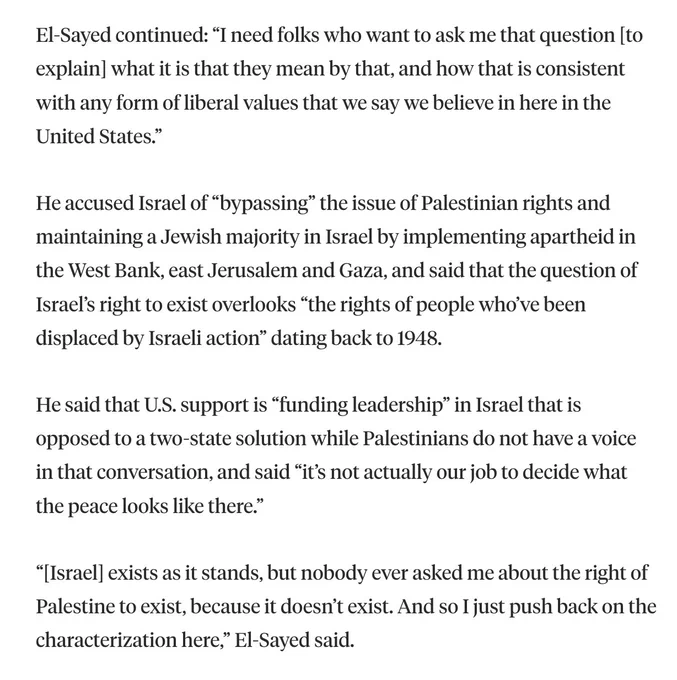 El-Sayed continued: “I need folks who want to ask me that question [to explain] what it is that they mean by that, and how that is consistent with any form of liberal values that we say we believe in here in the United States.”

He accused Israel of “bypassing” the issue of Palestinian rights and maintaining a Jewish majority in Israel by implementing apartheid in the West Bank, east Jerusalem and Gaza, and said that the question of Israel’s right to exist overlooks “the rights of people who’ve been displaced by Israeli action” dating back to 1948.

He said that U.S. support is “funding leadership” in Israel that is opposed to a two-state solution while Palestinians do not have a voice in that conversation, and said “it’s not actually our job to decide what the peace looks like there.”

“[Israel] exists as it stands, but nobody ever asked me about the right of Palestine to exist, because it doesn’t exist. And so I just push back on the characterization here,” El-Sayed said.